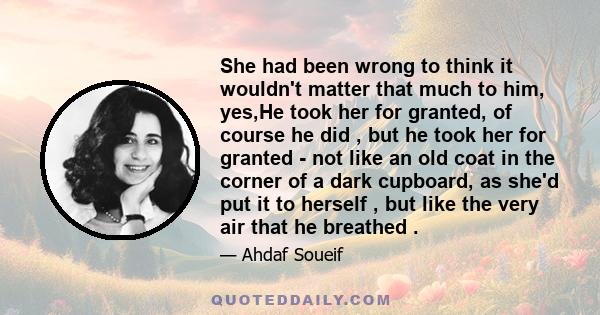 She had been wrong to think it wouldn't matter that much to him, yes,He took her for granted, of course he did , but he took her for granted - not like an old coat in the corner of a dark cupboard, as she'd put it to herself , but like the very air that he breathed .

— Ahdaf Soueif

QUOTEDDAILY.COM